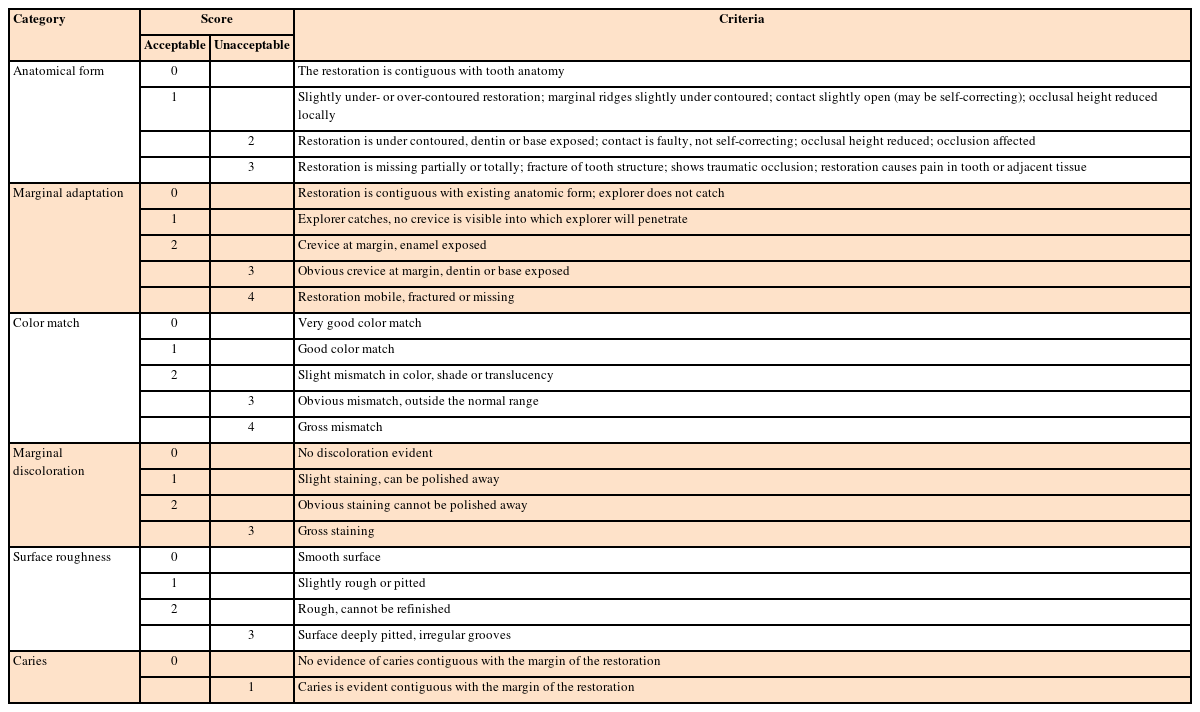 | Category | Score: Acceptable | Score: Unacceptable | Criteria |
|---|---|---|---|
| Anatomical form | 0 | | The restoration is contiguous with tooth anatomy |
| | 1 | | Slightly under- or over-contoured restoration; marginal ridges slightly under contoured; contact slightly open (may be self-correcting); occlusal height reduced locally |
| | | 2 | Restoration is under contoured, dentin or base exposed; contact is faulty, not self-correcting; occlusal height reduced; occlusion affected |
| | | 3 | Restoration is missing partially or totally; fracture of tooth structure; shows traumatic occlusion; restoration causes pain in tooth or adjacent tissue |
| Marginal adaptation | 0 | | Restoration is contiguous with existing anatomic form; explorer does not catch |
| | 1 | | Explorer catches, no crevice is visible into which explorer will penetrate |
| | 2 | | Crevice at margin, enamel exposed |
| | | 3 | Obvious crevice at margin, dentin or base exposed |
| | | 4 | Restoration mobile, fractured or missing |
| Color match | 0 | | Very good color match |
| | 1 | | Good color match |
| | 2 | | Slight mismatch in color, shade or translucency |
| | | 3 | Obvious mismatch, outside the normal range |
| | | 4 | Gross mismatch |
| Marginal discoloration | 0 | | No discoloration evident |
| | 1 | | Slight staining, can be polished away |
| | 2 | | Obvious staining cannot be polished away |
| | | 3 | Gross staining |
| Surface roughness | 0 | | Smooth surface |
| | 1 | | Slightly rough or pitted |
| | 2 | | Rough, cannot be refinished |
| | | 3 | Surface deeply pitted, irregular grooves |
| Caries | 0 | | No evidence of caries contiguous with the margin of the restoration |
| | | 1 | Caries is evident contiguous with the margin of the restoration |